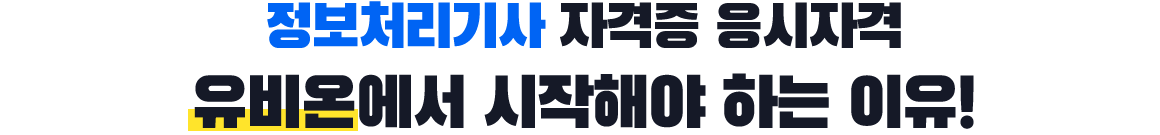 정보처리기사 자격증 응시자격
유비온에서 시작해야 하는 이유!